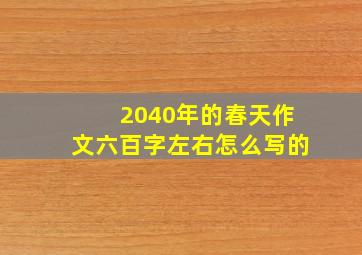 2040年的春天作文六百字左右怎么写的